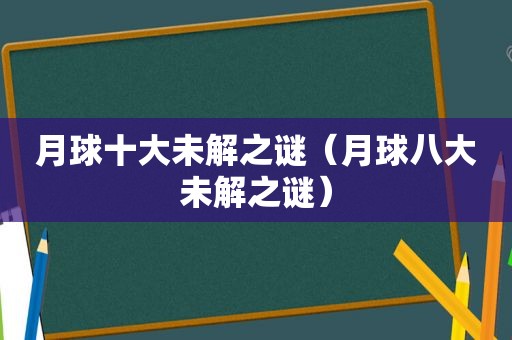 月球十大未解之谜（月球八大未解之谜）